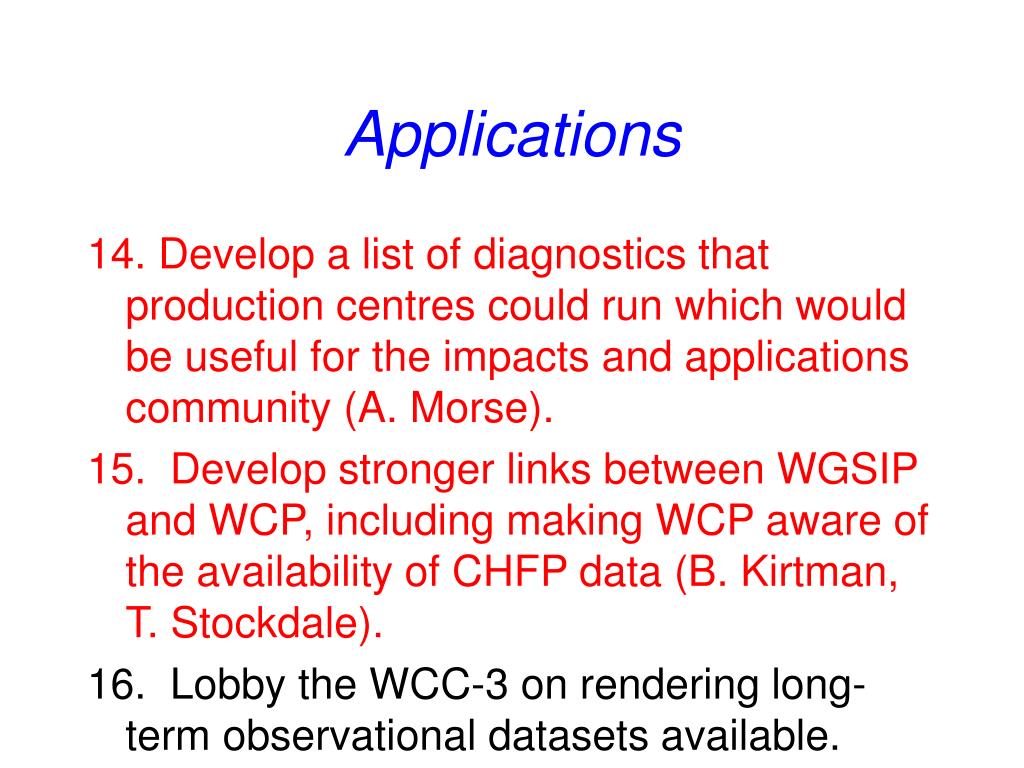 Applications

14. Develop a list of diagnostics that production centres could run which would be useful for the impacts and applications community (A. Morse).

15. Develop stronger links between WGSIP and WCP, including making WCP aware of the availability of CHFP data (B. Kirtman, T. Stockdale).

16. Lobby the WCC-3 on rendering long-term observational datasets available.